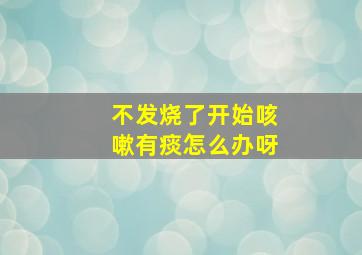 不发烧了开始咳嗽有痰怎么办呀